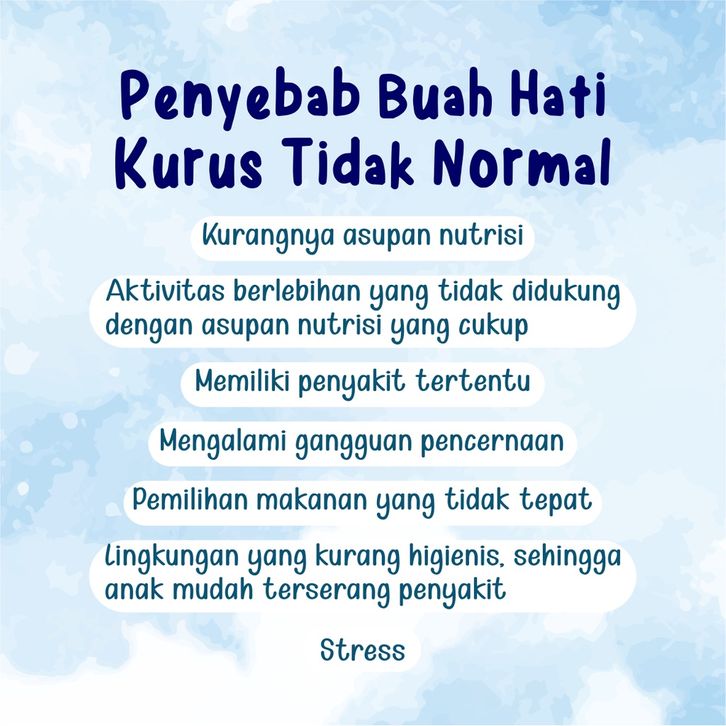 Penyebab Buah Hati Kurus Tidak Normal

Kurangnya asupan nutrisi

Aktivitas berlebihan yang tidak didukung dengan asupan nutrisi yang cukup

Memiliki penyakit tertentu

Mengalami gangguan pencernaan

Pemilihan makanan yang tidak tepat

Lingkungan yang kurang higienis, sehingga anak mudah terserang penyakit

Stress